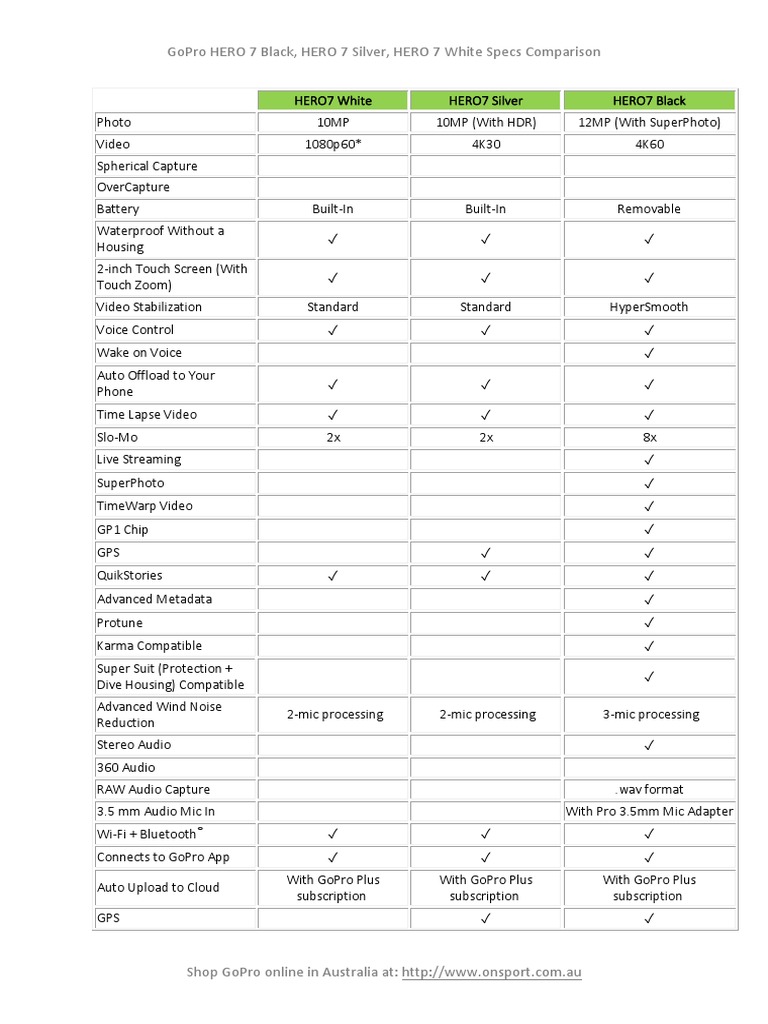 GoPro HERO 7 Black, HERO 7 Silver, HERO 7 White Specs Comparison

| | HERO7 White | HERO7 Silver | HERO7 Black |
|---|---|---|---|
| Photo | 10MP | 10MP (With HDR) | 12MP (With SuperPhoto) |
| Video | 1080p60* | 4K30 | 4K60 |
| Spherical Capture | | | |
| OverCapture | | | |
| Battery | Built-In | Built-In | Removable |
| Waterproof Without a Housing | ✓ | ✓ | ✓ |
| 2-inch Touch Screen (With Touch Zoom) | ✓ | ✓ | ✓ |
| Video Stabilization | Standard | Standard | HyperSmooth |
| Voice Control | ✓ | ✓ | ✓ |
| Wake on Voice | | | ✓ |
| Auto Offload to Your Phone | ✓ | ✓ | ✓ |
| Time Lapse Video | ✓ | ✓ | ✓ |
| Slo-Mo | 2x | 2x | 8x |
| Live Streaming | | | ✓ |
| SuperPhoto | | | ✓ |
| TimeWarp Video | | | ✓ |
| GP1 Chip | | | ✓ |
| GPS | | ✓ | ✓ |
| QuikStories | ✓ | ✓ | ✓ |
| Advanced Metadata | | | ✓ |
| Protune | | | ✓ |
| Karma Compatible | | | ✓ |
| Super Suit (Protection + Dive Housing) Compatible | | | ✓ |
| Advanced Wind Noise Reduction | 2-mic processing | 2-mic processing | 3-mic processing |
| Stereo Audio | | | ✓ |
| 360 Audio | | | |
| RAW Audio Capture | | | .wav format |
| 3.5 mm Audio Mic In | | | With Pro 3.5mm Mic Adapter |
| Wi-Fi + Bluetooth® | ✓ | ✓ | ✓ |
| Connects to GoPro App | ✓ | ✓ | ✓ |
| Auto Upload to Cloud | With GoPro Plus subscription | With GoPro Plus subscription | With GoPro Plus subscription |
| GPS | | ✓ | ✓ |

Shop GoPro online in Australia at: http://www.onsport.com.au